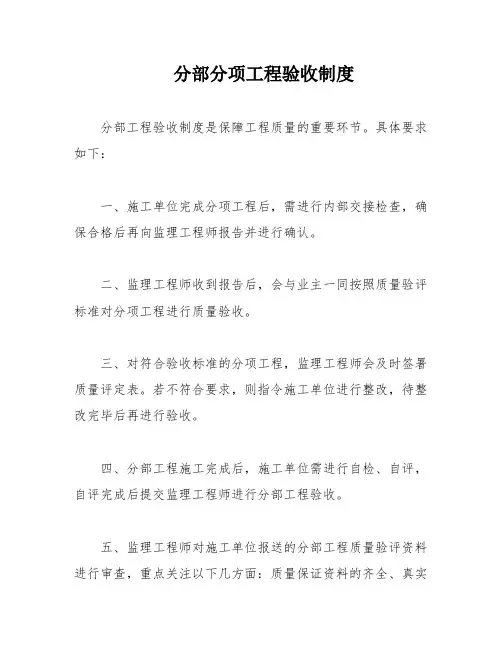 分部分项工程验收制度

分部工程验收制度是保障工程质量的重要环节。具体要求如下：

一、施工单位完成分项工程后，需进行内部交接检查，确保合格后再向监理工程师报告并进行确认。

二、监理工程师收到报告后，会与业主一同按照质量验评标准对分项工程进行质量验收。

三、对符合验收标准的分项工程，监理工程师会及时签署质量评定表。若不符合要求，则指令施工单位进行整改，待整改完毕后再进行验收。

四、分部工程施工完成后，施工单位需进行自检、自评，自评完成后提交监理工程师进行分部工程验收。

五、监理工程师对施工单位报送的分部工程质量验评资料进行审查，重点关注以下几方面：质量保证资料的齐全、真实